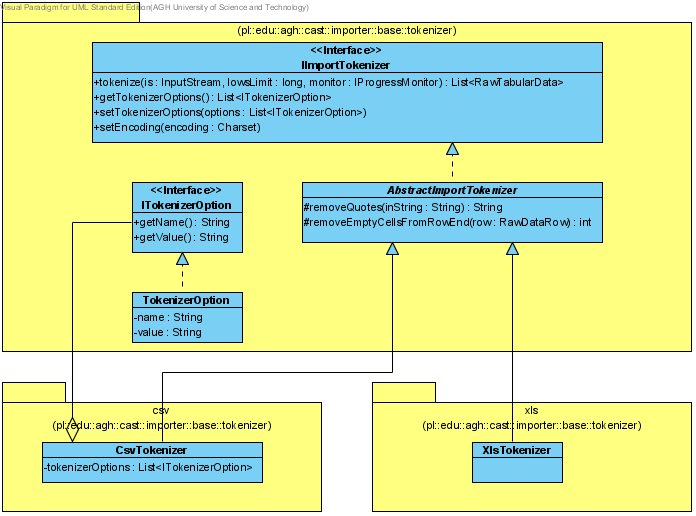 Visual Paradigm for UML Standard Edition(AGH University of Science and Technology)

(pl::edu::agh::cast::importer::base::tokenizer)

<<Interface>>
IImportTokenizer

+tokenize(is : InputStream, lowsLimit : long, monitor : IProgressMonitor) : List<RawTabularData>
+getTokenizerOptions() : List<ITokenizerOption>
+setTokenizerOptions(options : List<ITokenizerOption>)
+setEncoding(encoding : Charset)

<<Interface>>
ITokenizerOption

+getName() : String
+getValue() : String

AbstractImportTokenizer

#removeQuotes(inString : String) : String
#removeEmptyCellsFromRowEnd(row : RawDataRow) : int

TokenizerOption

-name : String
-value : String

csv
(pl::edu::agh::cast::importer::base::tokenizer)

CsvTokenizer

-tokenizerOptions : List<ITokenizerOption>

xls
(pl::edu::agh::cast::importer::base::tokenizer)

XlsTokenizer